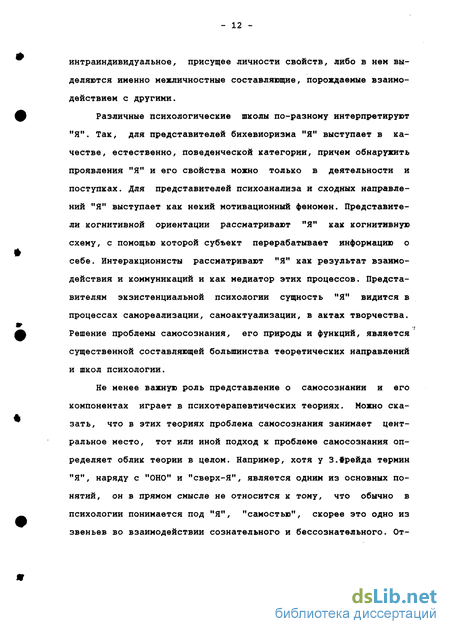 - 12 -

интраиндивидуальное, присущее личности свойств, либо в нем выделяются именно межличностные составляющие, порождаемые взаимодействием с другими.

Различные психологические школы по-разному интерпретируют "Я". Так, для представителей бихевиоризма "Я" выступает в качестве, естественно, поведенческой категории, причем обнаружить проявления "Я" и его свойства можно только в деятельности и поступках. Для представителей психоанализа и сходных направлений "Я" выступает как некий мотивационный феномен. Представители когнитивной ориентации рассматривают "Я" как когнитивную схему, с помощью которой субъект перерабатывает информацию о себе. Интеракционисты рассматривают "Я" как результат взаимодействия и коммуникаций и как медиатор этих процессов. Представителям экзистенциальной психологии сущность "Я" видится в процессах самореализации, самоактуализации, в актах творчества. Решение проблемы самосознания, его природы и функций, является существенной составляющей большинства теоретических направлений и школ психологии.

Не менее важную роль представление о самосознании и его компонентах играет в психотерапевтических теориях. Можно сказать, что в этих теориях проблема самосознания занимает центральное место, тот или иной подход к проблеме самосознания определяет облик теории в целом. Например, хотя у З.Фрейда термин "Я", наряду с "ОНО" и "сверх-Я", является одним из основных понятий, он в прямом смысле не относится к тому, что обычно в психологии понимается под "Я", "самостью", скорее это одно из звеньев во взаимодействии сознательного и бессознательного. От-

dsLib.net
библиотека диссертаций